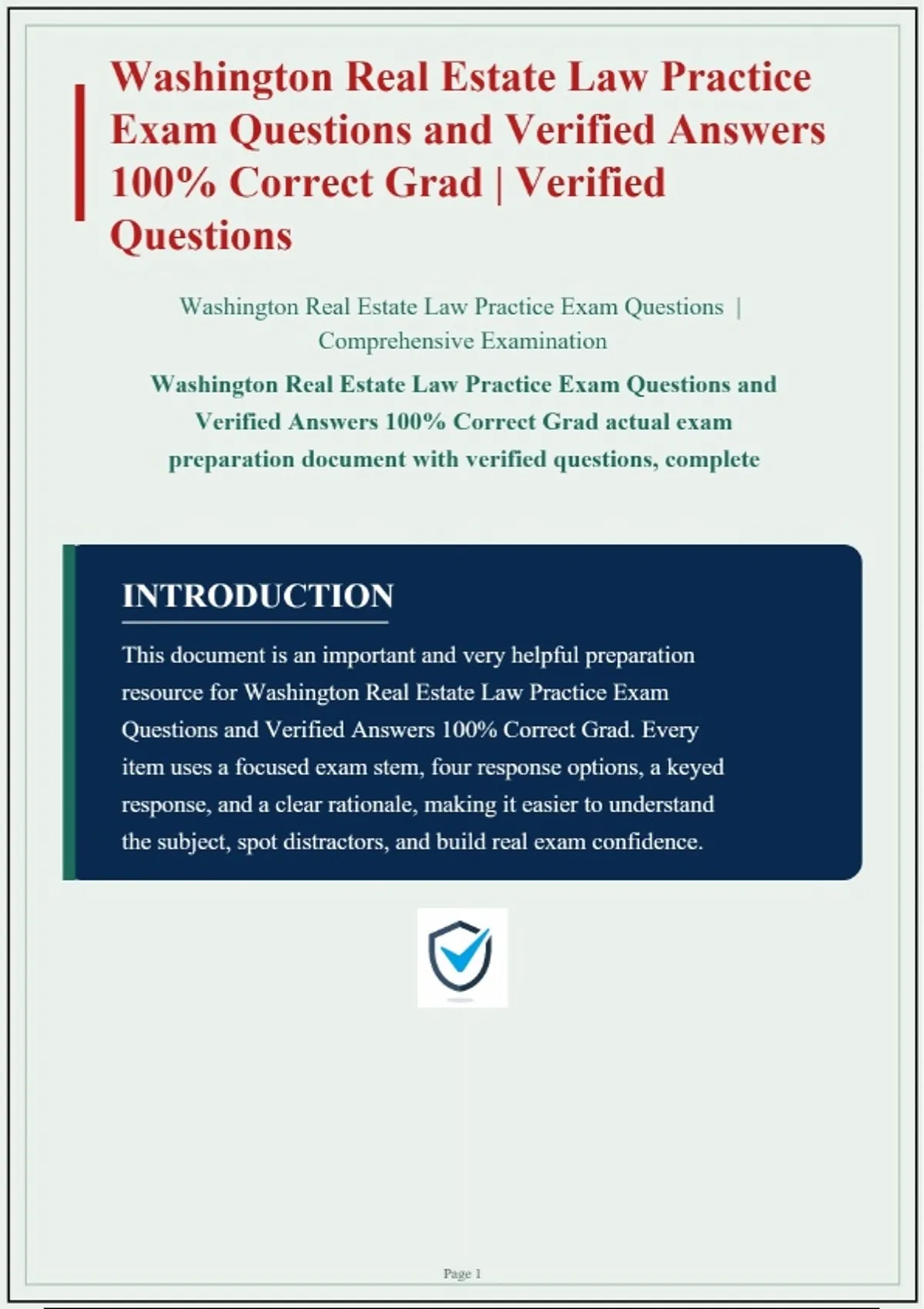 Washington Real Estate Law Practice Exam Questions and Verified Answers 100% Correct Grad | Verified Questions

Washington Real Estate Law Practice Exam Questions | Comprehensive Examination

Washington Real Estate Law Practice Exam Questions and Verified Answers 100% Correct Grad actual exam preparation document with verified questions, complete

INTRODUCTION

This document is an important and very helpful preparation resource for Washington Real Estate Law Practice Exam Questions and Verified Answers 100% Correct Grad. Every item uses a focused exam stem, four response options, a keyed response, and a clear rationale, making it easier to understand the subject, spot distractors, and build real exam confidence.

Page 1